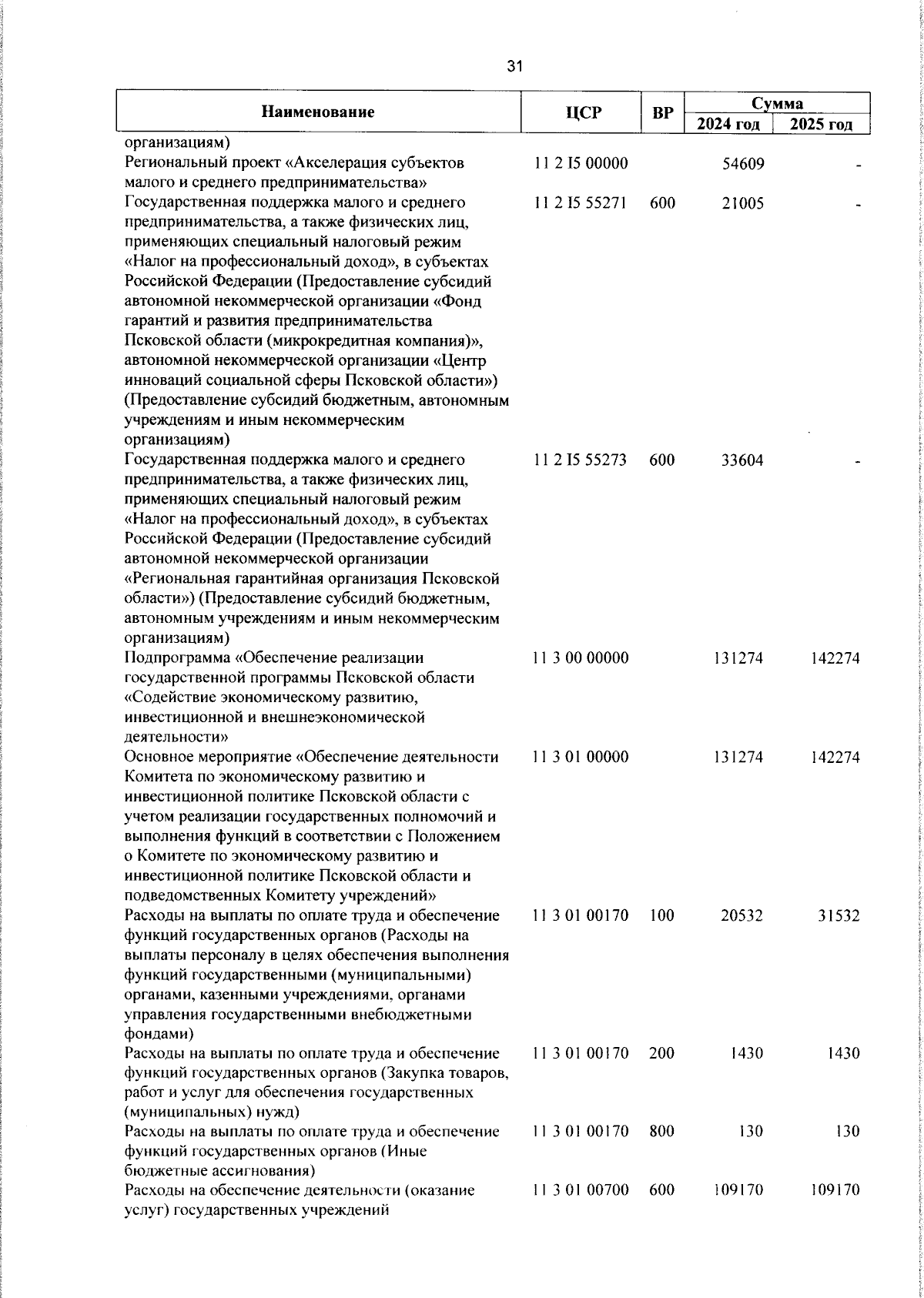 31

| Наименование | ЦСР | ВР | Сумма 2024 год | Сумма 2025 год |
|---|---|---|---|---|
| организациям) | | | | |
| Региональный проект «Акселерация субъектов малого и среднего предпринимательства» | 11 2 I5 00000 | | 54609 | - |
| Государственная поддержка малого и среднего предпринимательства, а также физических лиц, применяющих специальный налоговый режим «Налог на профессиональный доход», в субъектах Российской Федерации (Предоставление субсидий автономной некоммерческой организации «Фонд гарантий и развития предпринимательства Псковской области (микрокредитная компания)», автономной некоммерческой организации «Центр инноваций социальной сферы Псковской области») (Предоставление субсидий бюджетным, автономным учреждениям и иным некоммерческим организациям) | 11 2 I5 55271 | 600 | 21005 | - |
| Государственная поддержка малого и среднего предпринимательства, а также физических лиц, применяющих специальный налоговый режим «Налог на профессиональный доход», в субъектах Российской Федерации (Предоставление субсидий автономной некоммерческой организации «Региональная гарантийная организация Псковской области») (Предоставление субсидий бюджетным, автономным учреждениям и иным некоммерческим организациям) | 11 2 I5 55273 | 600 | 33604 | - |
| Подпрограмма «Обеспечение реализации государственной программы Псковской области «Содействие экономическому развитию, инвестиционной и внешнеэкономической деятельности» | 11 3 00 00000 | | 131274 | 142274 |
| Основное мероприятие «Обеспечение деятельности Комитета по экономическому развитию и инвестиционной политике Псковской области с учетом реализации государственных полномочий и выполнения функций в соответствии с Положением о Комитете по экономическому развитию и инвестиционной политике Псковской области и подведомственных Комитету учреждений» | 11 3 01 00000 | | 131274 | 142274 |
| Расходы на выплаты по оплате труда и обеспечение функций государственных органов (Расходы на выплаты персоналу в целях обеспечения выполнения функций государственными (муниципальными) органами, казенными учреждениями, органами управления государственными внебюджетными фондами) | 11 3 01 00170 | 100 | 20532 | 31532 |
| Расходы на выплаты по оплате труда и обеспечение функций государственных органов (Закупка товаров, работ и услуг для обеспечения государственных (муниципальных) нужд) | 11 3 01 00170 | 200 | 1430 | 1430 |
| Расходы на выплаты по оплате труда и обеспечение функций государственных органов (Иные бюджетные ассигнования) | 11 3 01 00170 | 800 | 130 | 130 |
| Расходы на обеспечение деятельности (оказание услуг) государственных учреждений | 11 3 01 00700 | 600 | 109170 | 109170 |